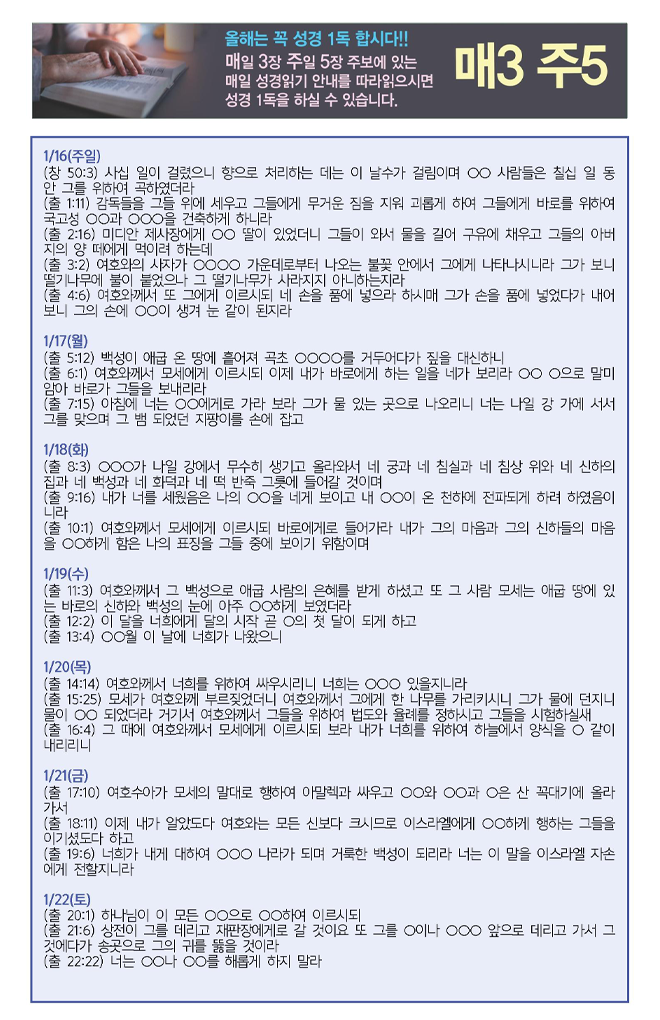 올해는 꼭 성경 1독 합시다!!
매일 3장 주일 5장 주보에 있는
매일 성경읽기 안내를 따라읽으시면
성경 1독을 하실 수 있습니다.

매3 주5

1/16(주일)
(창 50:3) 사십 일이 걸렸으니 향으로 처리하는 데는 이 날수가 걸림이며 ○○ 사람들은 칠십 일 동안 그를 위하여 곡하였더라
(출 1:11) 감독들을 그들 위에 세우고 그들에게 무거운 짐을 지워 괴롭게 하여 그들에게 바로를 위하여 국고성 ○○과 ○○○을 건축하게 하니라
(출 2:16) 미디안 제사장에게 ○○ 딸이 있었더니 그들이 와서 물을 길어 구유에 채우고 그들의 아버지의 양 떼에게 먹이려 하는데
(출 3:2) 여호와의 사자가 ○○○○ 가운데로부터 나오는 불꽃 안에서 그에게 나타나시니라 그가 보니 떨기나무에 불이 붙었으나 그 떨기나무가 사라지지 아니하는지라
(출 4:6) 여호와께서 또 그에게 이르시되 네 손을 품에 넣으라 하시매 그가 손을 품에 넣었다가 내어 보니 그의 손에 ○○이 생겨 눈 같이 된지라

1/17(월)
(출 5:12) 백성이 애굽 온 땅에 흩어져 곡초 ○○○○를 거두어다가 짚을 대신하니
(출 6:1) 여호와께서 모세에게 이르시되 이제 내가 바로에게 하는 일을 네가 보리라 ○○ ○으로 말미암아 바로가 그들을 보내리라
(출 7:15) 아침에 너는 ○○에게로 가라 보라 그가 물 있는 곳으로 나오리니 너는 나일 강 가에 서서 그를 맞으며 그 뱀 되었던 지팡이를 손에 잡고

1/18(화)
(출 8:3) ○○○가 나일 강에서 무수히 생기고 올라와서 네 궁과 네 침실과 네 침상 위와 네 신하의 집과 네 백성과 네 화덕과 네 떡 반죽 그릇에 들어갈 것이며
(출 9:16) 내가 너를 세웠음은 나의 ○○을 네게 보이고 내 ○○이 온 천하에 전파되게 하려 하였음이니라
(출 10:1) 여호와께서 모세에게 이르시되 바로에게로 들어가라 내가 그의 마음과 그의 신하들의 마음을 ○○하게 함은 나의 표징을 그들 중에 보이기 위함이며

1/19(수)
(출 11:3) 여호와께서 그 백성으로 애굽 사람의 은혜를 받게 하셨고 또 그 사람 모세는 애굽 땅에 있는 바로의 신하와 백성의 눈에 아주 ○○하게 보였더라
(출 12:2) 이 달을 너희에게 달의 시작 곧 ○의 첫 달이 되게 하고
(출 13:4) ○○월 이 날에 너희가 나왔으니

1/20(목)
(출 14:14) 여호와께서 너희를 위하여 싸우시리니 너희는 ○○○ 있을지니라
(출 15:25) 모세가 여호와께 부르짖었더니 여호와께서 그에게 한 나무를 가리키시니 그가 물에 던지니 물이 ○○ 되었더라 거기서 여호와께서 그들을 위하여 법도와 율례를 정하시고 그들을 시험하실새
(출 16:4) 그 때에 여호와께서 모세에게 이르시되 보라 내가 너희를 위하여 하늘에서 양식을 ○ 같이 내리리니

1/21(금)
(출 17:10) 여호수아가 모세의 말대로 행하여 아말렉과 싸우고 ○○와 ○○과 ○은 산 꼭대기에 올라가서
(출 18:11) 이제 내가 알았도다 여호와는 모든 신보다 크시므로 이스라엘에게 ○○하게 행하는 그들을 이기셨도다 하고
(출 19:6) 너희가 내게 대하여 ○○○ 나라가 되며 거룩한 백성이 되리라 너는 이 말을 이스라엘 자손에게 전할지니라

1/22(토)
(출 20:1) 하나님이 이 모든 ○○으로 ○○하여 이르시되
(출 21:6) 상전이 그를 데리고 재판장에게로 갈 것이요 또 그를 ○이나 ○○○ 앞으로 데리고 가서 그것에다가 송곳으로 그의 귀를 뚫을 것이라
(출 22:22) 너는 ○○나 ○○를 해롭게 하지 말라